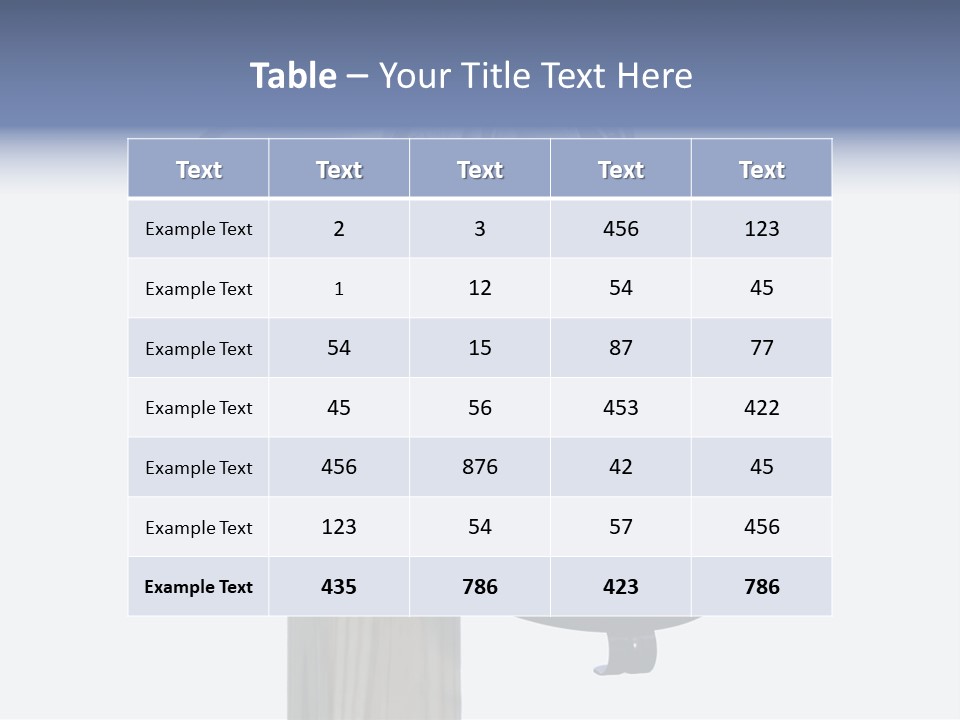 Table – Your Title Text Here

| Text | Text | Text | Text | Text |
|---|---|---|---|---|
| Example Text | 2 | 3 | 456 | 123 |
| Example Text | 1 | 12 | 54 | 45 |
| Example Text | 54 | 15 | 87 | 77 |
| Example Text | 45 | 56 | 453 | 422 |
| Example Text | 456 | 876 | 42 | 45 |
| Example Text | 123 | 54 | 57 | 456 |
| Example Text | 435 | 786 | 423 | 786 |